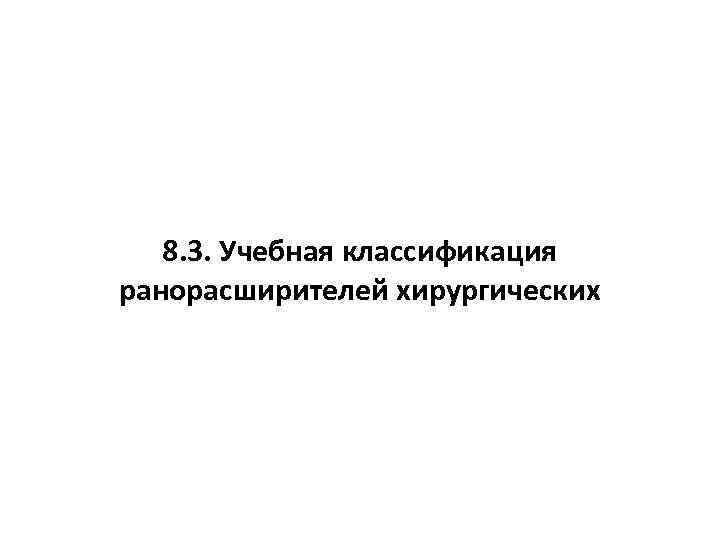 8.3. Учебная классификация ранорасширителей хирургических